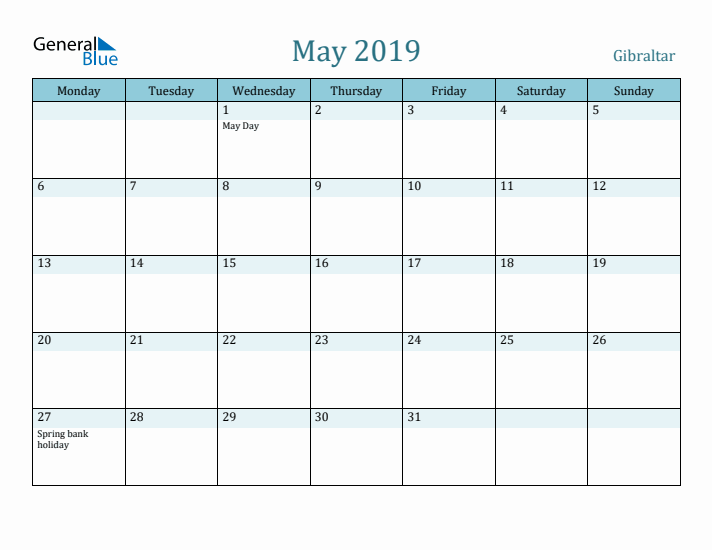 General Blue

May 2019

Gibraltar

| Monday | Tuesday | Wednesday | Thursday | Friday | Saturday | Sunday |
|---|---|---|---|---|---|---|
| | | 1 May Day | 2 | 3 | 4 | 5 |
| 6 | 7 | 8 | 9 | 10 | 11 | 12 |
| 13 | 14 | 15 | 16 | 17 | 18 | 19 |
| 20 | 21 | 22 | 23 | 24 | 25 | 26 |
| 27 Spring bank holiday | 28 | 29 | 30 | 31 | | |